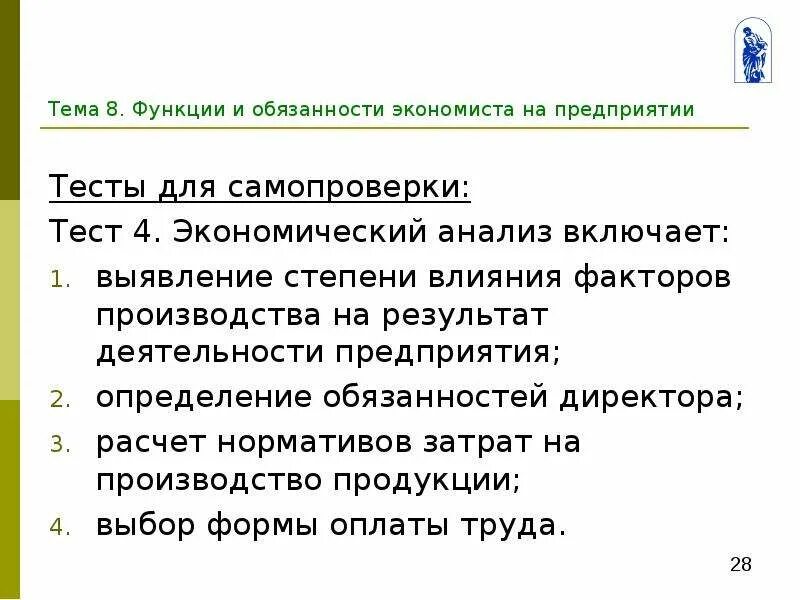 Тема 8. Функции и обязанности экономиста на предприятии

Тесты для самопроверки:

Тест 4. Экономический анализ включает:

1. выявление степени влияния факторов производства на результат деятельности предприятия;
2. определение обязанностей директора;
3. расчет нормативов затрат на производство продукции;
4. выбор формы оплаты труда.

28